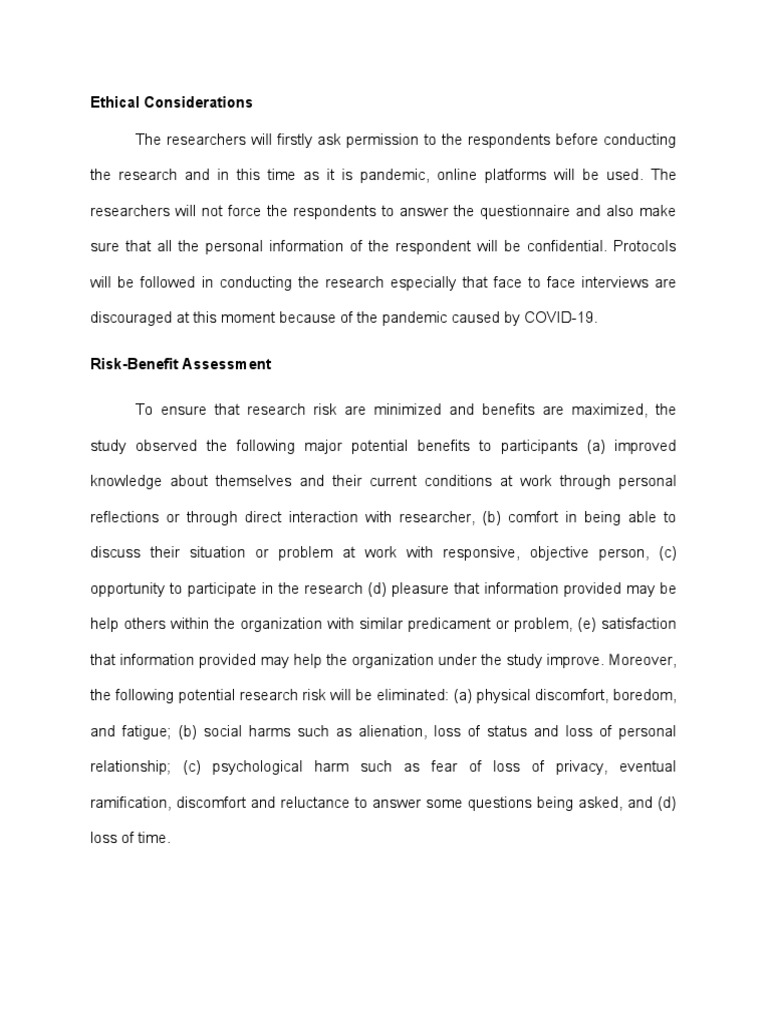 Ethical Considerations

The researchers will firstly ask permission to the respondents before conducting the research and in this time as it is pandemic, online platforms will be used. The researchers will not force the respondents to answer the questionnaire and also make sure that all the personal information of the respondent will be confidential. Protocols will be followed in conducting the research especially that face to face interviews are discouraged at this moment because of the pandemic caused by COVID-19.

Risk-Benefit Assessment

To ensure that research risk are minimized and benefits are maximized, the study observed the following major potential benefits to participants (a) improved knowledge about themselves and their current conditions at work through personal reflections or through direct interaction with researcher, (b) comfort in being able to discuss their situation or problem at work with responsive, objective person, (c) opportunity to participate in the research (d) pleasure that information provided may be help others within the organization with similar predicament or problem, (e) satisfaction that information provided may help the organization under the study improve. Moreover, the following potential research risk will be eliminated: (a) physical discomfort, boredom, and fatigue; (b) social harms such as alienation, loss of status and loss of personal relationship; (c) psychological harm such as fear of loss of privacy, eventual ramification, discomfort and reluctance to answer some questions being asked, and (d) loss of time.